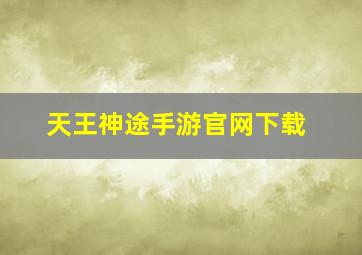 天王神途手游官网下载